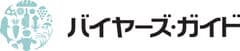 バイヤーズ・ガイド